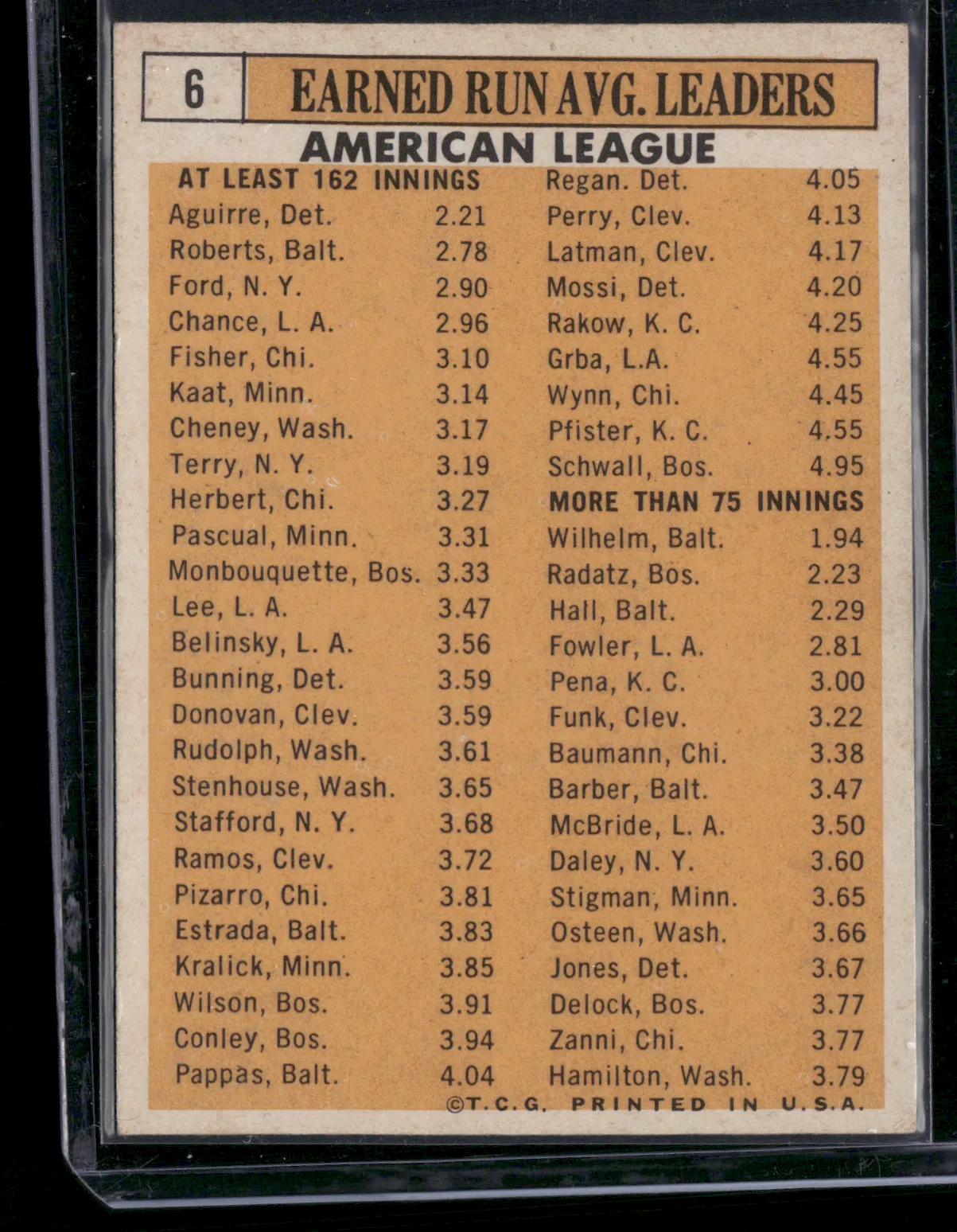 6 EARNED RUN AVG. LEADERS

AMERICAN LEAGUE

AT LEAST 162 INNINGS
Aguirre, Det. 2.21
Roberts, Balt. 2.78
Ford, N. Y. 2.90
Chance, L. A. 2.96
Fisher, Chi. 3.10
Kaat, Minn. 3.14
Cheney, Wash. 3.17
Terry, N. Y. 3.19
Herbert, Chi. 3.27
Pascual, Minn. 3.31
Monbouquette, Bos. 3.33
Lee, L. A. 3.47
Belinsky, L. A. 3.56
Bunning, Det. 3.59
Donovan, Clev. 3.59
Rudolph, Wash. 3.61
Stenhouse, Wash. 3.65
Stafford, N. Y. 3.68
Ramos, Clev. 3.72
Pizarro, Chi. 3.81
Estrada, Balt. 3.83
Kralick, Minn. 3.85
Wilson, Bos. 3.91
Conley, Bos. 3.94
Pappas, Balt. 4.04

Regan. Det. 4.05
Perry, Clev. 4.13
Latman, Clev. 4.17
Mossi, Det. 4.20
Rakow, K. C. 4.25
Grba, L.A. 4.55
Wynn, Chi. 4.45
Pfister, K. C. 4.55
Schwall, Bos. 4.95
MORE THAN 75 INNINGS
Wilhelm, Balt. 1.94
Radatz, Bos. 2.23
Hall, Balt. 2.29
Fowler, L. A. 2.81
Pena, K. C. 3.00
Funk, Clev. 3.22
Baumann, Chi. 3.38
Barber, Balt. 3.47
McBride, L. A. 3.50
Daley, N. Y. 3.60
Stigman, Minn. 3.65
Osteen, Wash. 3.66
Jones, Det. 3.67
Delock, Bos. 3.77
Zanni, Chi. 3.77
Hamilton, Wash. 3.79

©T.C.G. PRINTED IN U.S.A.